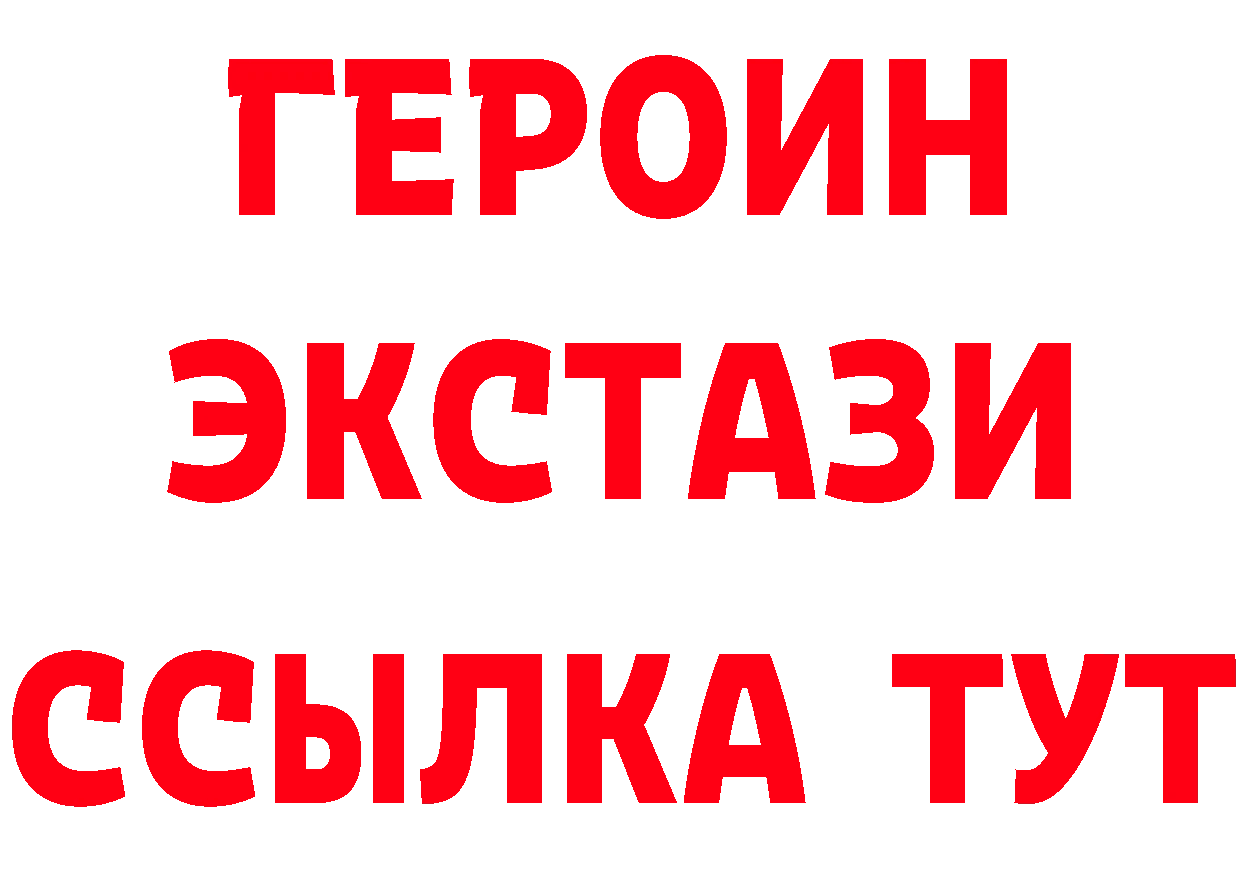 ГЕРОИН
ЭКСТАЗИ
ССЫЛКА ТУТ